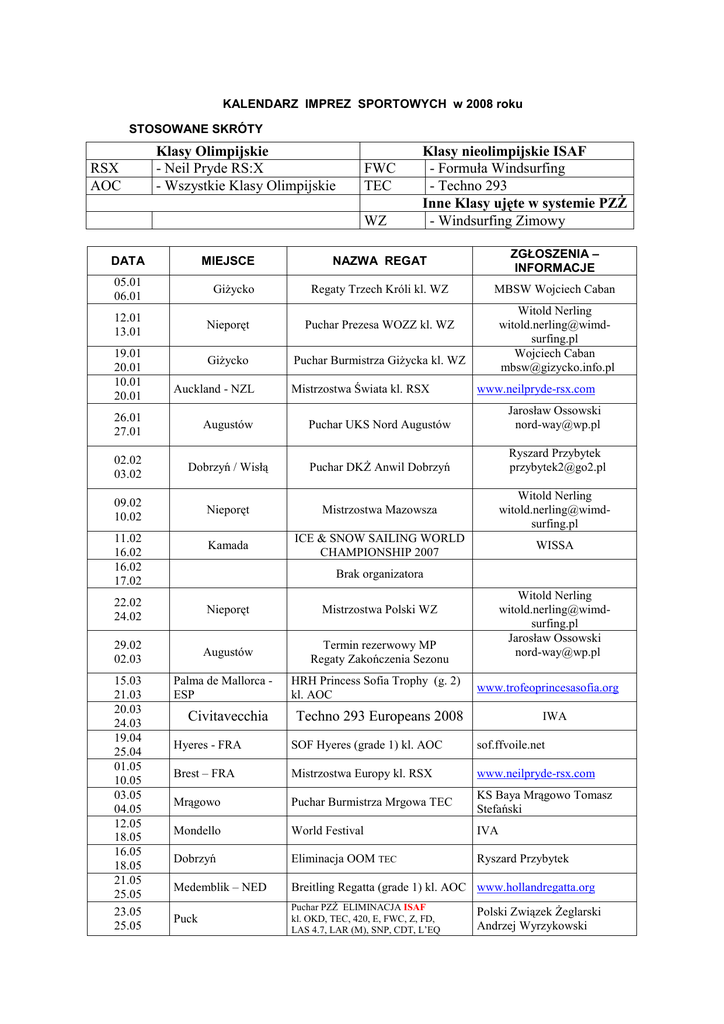 KALENDARZ IMPREZ SPORTOWYCH w 2008 roku

STOSOWANE SKRÓTY

| Klasy Olimpijskie | | Klasy nieolimpijskie ISAF | |
|---|---|---|---|
| RSX | - Neil Pryde RS:X | FWC | - Formuła Windsurfing |
| AOC | - Wszystkie Klasy Olimpijskie | TEC | - Techno 293 |
| | | Inne Klasy ujęte w systemie PZŻ | |
| | | WZ | - Windsurfing Zimowy |

| DATA | MIEJSCE | NAZWA REGAT | ZGŁOSZENIA – INFORMACJE |
|---|---|---|---|
| 05.01 06.01 | Giżycko | Regaty Trzech Króli kl. WZ | MBSW Wojciech Caban |
| 12.01 13.01 | Nieporęt | Puchar Prezesa WOZZ kl. WZ | Witold Nerling witold.nerling@wimd-surfing.pl |
| 19.01 20.01 | Giżycko | Puchar Burmistrza Giżycka kl. WZ | Wojciech Caban mbsw@gizycko.info.pl |
| 10.01 20.01 | Auckland - NZL | Mistrzostwa Świata kl. RSX | www.neilpryde-rsx.com |
| 26.01 27.01 | Augustów | Puchar UKS Nord Augustów | Jarosław Ossowski nord-way@wp.pl |
| 02.02 03.02 | Dobrzyń / Wisłą | Puchar DKŻ Anwil Dobrzyń | Ryszard Przybytek przybytek2@go2.pl |
| 09.02 10.02 | Nieporęt | Mistrzostwa Mazowsza | Witold Nerling witold.nerling@wimd-surfing.pl |
| 11.02 16.02 | Kamada | ICE & SNOW SAILING WORLD CHAMPIONSHIP 2007 | WISSA |
| 16.02 17.02 | | Brak organizatora | |
| 22.02 24.02 | Nieporęt | Mistrzostwa Polski WZ | Witold Nerling witold.nerling@wimd-surfing.pl |
| 29.02 02.03 | Augustów | Termin rezerwowy MP Regaty Zakończenia Sezonu | Jarosław Ossowski nord-way@wp.pl |
| 15.03 21.03 | Palma de Mallorca - ESP | HRH Princess Sofia Trophy (g. 2) kl. AOC | www.trofeoprincesasofia.org |
| 20.03 24.03 | Civitavecchia | Techno 293 Europeans 2008 | IWA |
| 19.04 25.04 | Hyeres - FRA | SOF Hyeres (grade 1) kl. AOC | sof.ffvoile.net |
| 01.05 10.05 | Brest – FRA | Mistrzostwa Europy kl. RSX | www.neilpryde-rsx.com |
| 03.05 04.05 | Mrągowo | Puchar Burmistrza Mrgowa TEC | KS Baya Mrągowo Tomasz Stefański |
| 12.05 18.05 | Mondello | World Festival | IVA |
| 16.05 18.05 | Dobrzyń | Eliminacja OOM TEC | Ryszard Przybytek |
| 21.05 25.05 | Medemblik – NED | Breitling Regatta (grade 1) kl. AOC | www.hollandregatta.org |
| 23.05 25.05 | Puck | Puchar PZŻ ELIMINACJA ISAF kl. OKD, TEC, 420, E, FWC, Z, FD, LAS 4.7, LAR (M), SNP, CDT, L'EQ | Polski Związek Żeglarski Andrzej Wyrzykowski |